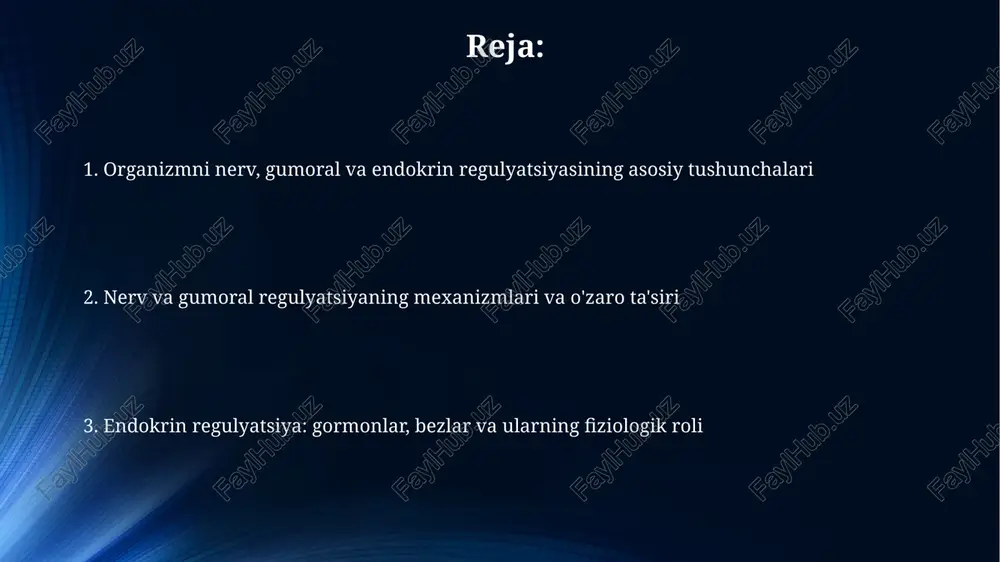 Reja:

1. Organizmni nerv, gumoral va endokrin regulyatsiyasining asosiy tushunchalari

2. Nerv va gumoral regulyatsiyaning mexanizmlari va o'zaro ta'siri

3. Endokrin regulyatsiya: gormonlar, bezlar va ularning fiziologik roli

FaylHub.uz